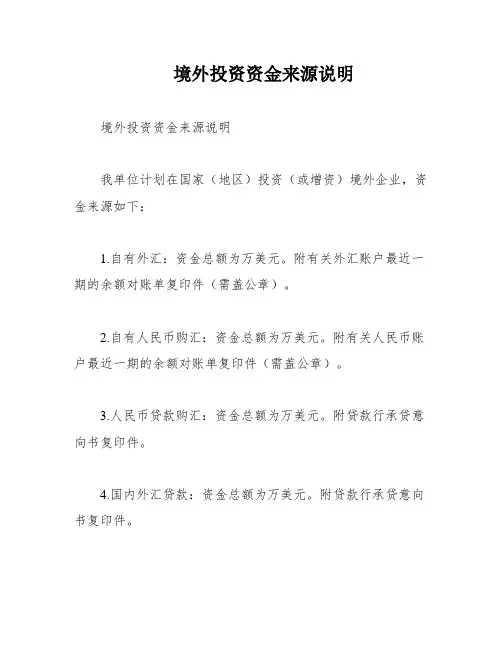 境外投资资金来源说明

境外投资资金来源说明

我单位计划在国家（地区）投资（或增资）境外企业，资金来源如下：

1.自有外汇：资金总额为万美元。附有关外汇账户最近一期的余额对账单复印件（需盖公章）。

2.自有人民币购汇：资金总额为万美元。附有关人民币账户最近一期的余额对账单复印件（需盖公章）。

3.人民币贷款购汇：资金总额为万美元。附贷款行承贷意向书复印件。

4.国内外汇贷款：资金总额为万美元。附贷款行承贷意向书复印件。